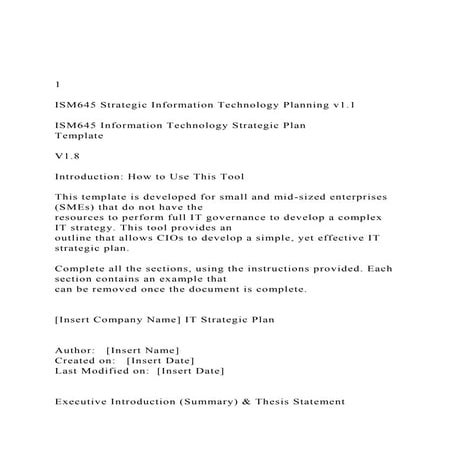 1

ISM645 Strategic Information Technology Planning v1.1

ISM645 Information Technology Strategic Plan Template

V1.8

Introduction: How to Use This Tool

This template is developed for small and mid-sized enterprises (SMEs) that do not have the resources to perform full IT governance to develop a complex IT strategy. This tool provides an outline that allows CIOs to develop a simple, yet effective IT strategic plan.

Complete all the sections, using the instructions provided. Each section contains an example that can be removed once the document is complete.

[Insert Company Name] IT Strategic Plan

Author: [Insert Name]
Created on: [Insert Date]
Last Modified on: [Insert Date]

Executive Introduction (Summary) & Thesis Statement